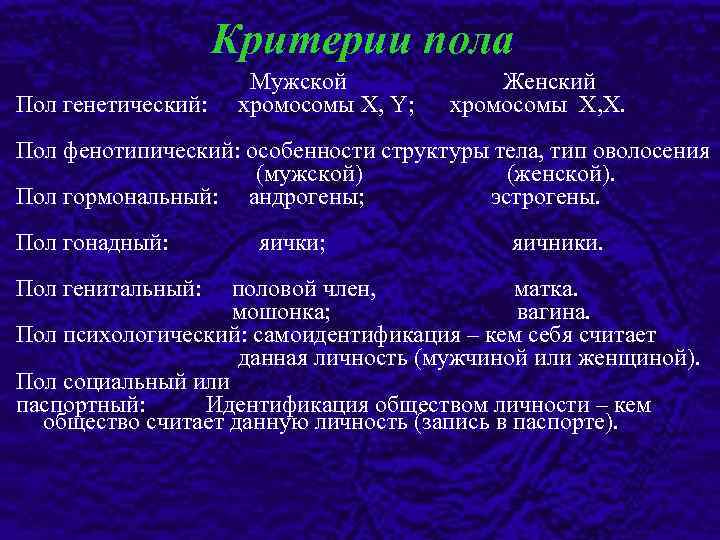 Критерии пола

Мужской Женский
Пол генетический: хромосомы X, Y; хромосомы X,X.

Пол фенотипический: особенности структуры тела, тип оволосения (мужской) (женской).
Пол гормональный: андрогены; эстрогены.

Пол гонадный: яички; яичники.

Пол генитальный: половой член, матка.
мошонка; вагина.
Пол психологический: самоидентификация – кем себя считает данная личность (мужчиной или женщиной).
Пол социальный или
паспортный: Идентификация обществом личности – кем общество считает данную личность (запись в паспорте).